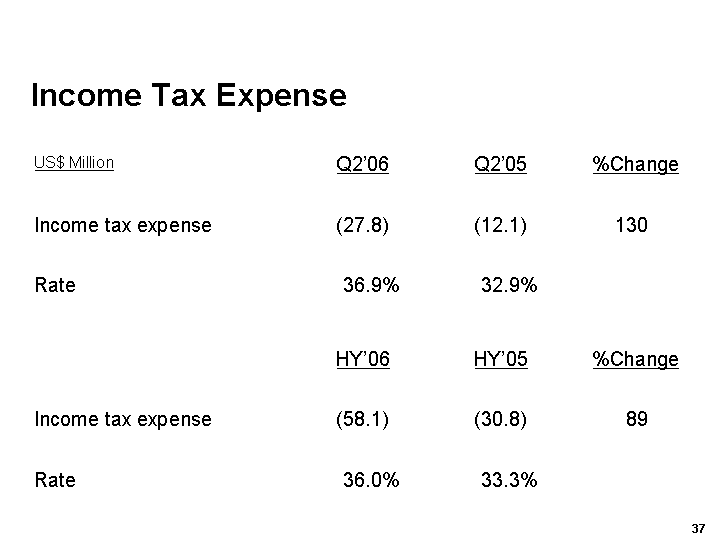 Income Tax Expense

| US$ Million | Q2'06 | Q2'05 | %Change |
|---|---|---|---|
| Income tax expense | (27.8) | (12.1) | 130 |
| Rate | 36.9% | 32.9% | |
| | HY'06 | HY'05 | %Change |
| Income tax expense | (58.1) | (30.8) | 89 |
| Rate | 36.0% | 33.3% | |

37